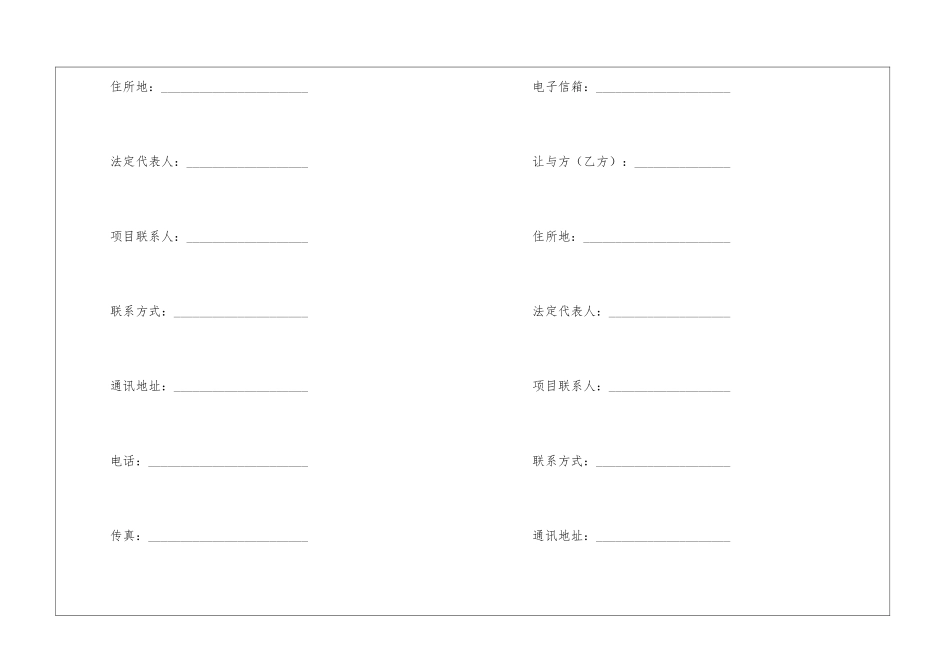 住所地：______________________

法定代表人：__________________

项目联系人：__________________

联系方式：____________________

通讯地址：____________________

电话：________________________

传真：________________________

电子信箱：____________________

让与方（乙方）：______________

住所地：______________________

法定代表人：__________________

项目联系人：__________________

联系方式：____________________

通讯地址：____________________